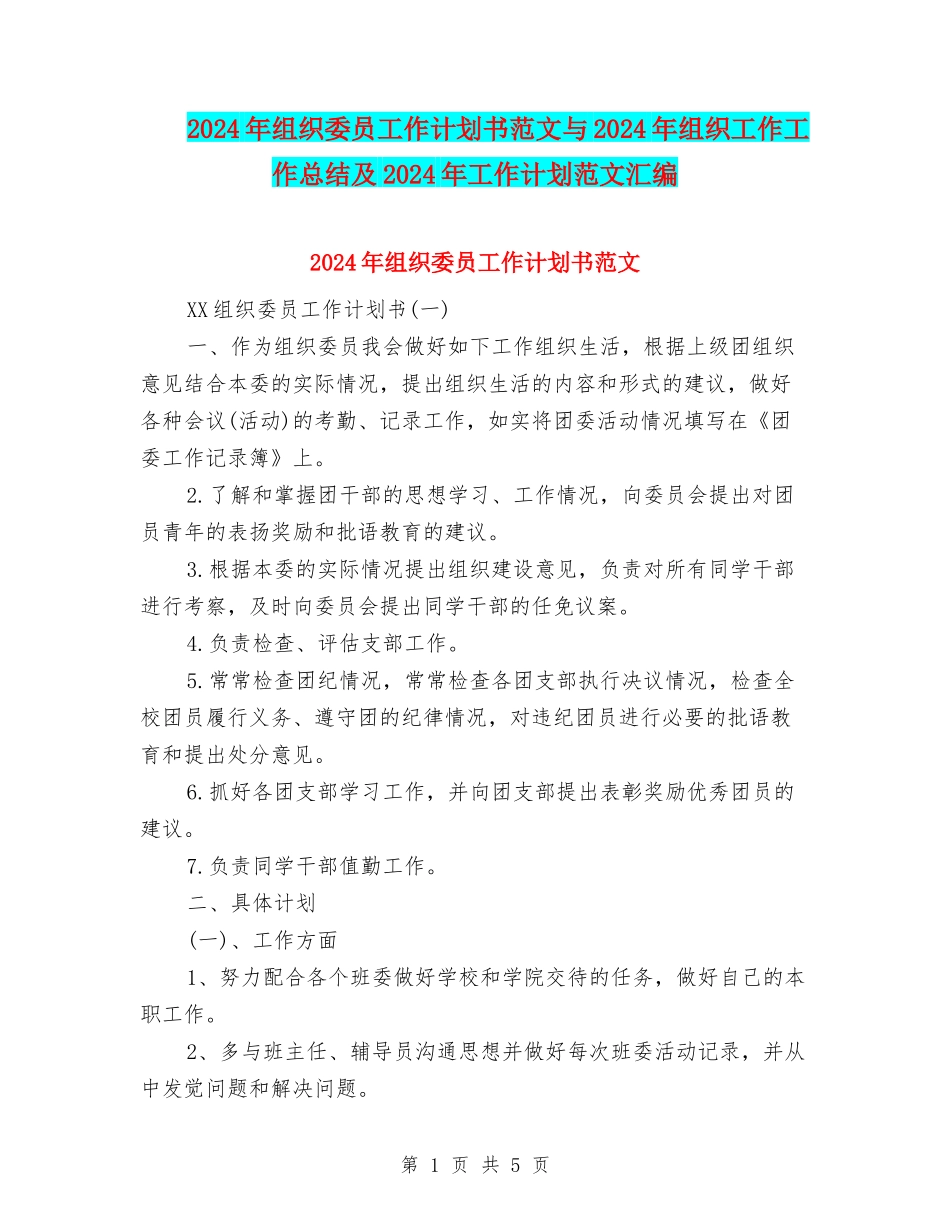 2024年组织委员工作计划书范文与2024年组织工作工作总结及2024年工作计划范文汇编

2024年组织委员工作计划书范文

XX组织委员工作计划书(一)

一、作为组织委员我会做好如下工作组织生活，根据上级团组织意见结合本委的实际情况，提出组织生活的内容和形式的建议，做好各种会议(活动)的考勤、记录工作，如实将团委活动情况填写在《团委工作记录簿》上。

2.了解和掌握团干部的思想学习、工作情况，向委员会提出对团员青年的表扬奖励和批语教育的建议。

3.根据本委的实际情况提出组织建设意见，负责对所有同学干部进行考察，及时向委员会提出同学干部的任免议案。

4.负责检查、评估支部工作。

5.常常检查团纪情况，常常检查各团支部执行决议情况，检查全校团员履行义务、遵守团的纪律情况，对违纪团员进行必要的批语教育和提出处分意见。

6.抓好各团支部学习工作，并向团支部提出表彰奖励优秀团员的建议。

7.负责同学干部值勤工作。

二、具体计划

(一)、工作方面

1、努力配合各个班委做好学校和学院交待的任务，做好自己的本职工作。

2、多与班主任、辅导员沟通思想并做好每次班委活动记录，并从中发觉问题和解决问题。

第 1 页 共 5 页